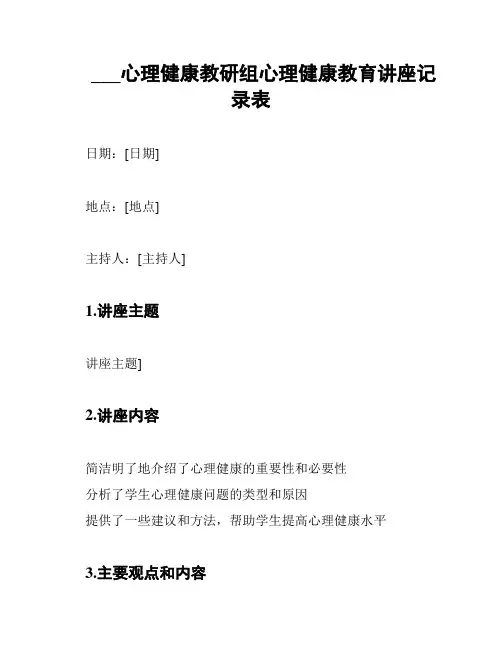 ___心理健康教研组心理健康教育讲座记录表

日期：[日期]

地点：[地点]

主持人：[主持人]

1.讲座主题

讲座主题]

2.讲座内容

简洁明了地介绍了心理健康的重要性和必要性
分析了学生心理健康问题的类型和原因
提供了一些建议和方法，帮助学生提高心理健康水平

3.主要观点和内容